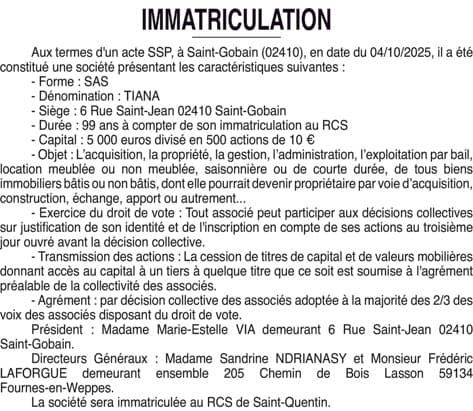 IMMATRICULATION

Aux termes d'un acte SSP, à Saint-Gobain (02410), en date du 04/10/2025, il a été constitué une société présentant les caractéristiques suivantes :

- Forme : SAS

- Dénomination : TIANA

- Siège : 6 Rue Saint-Jean 02410 Saint-Gobain

- Durée : 99 ans à compter de son immatriculation au RCS

- Capital : 5 000 euros divisé en 500 actions de 10 €

- Objet : L'acquisition, la propriété, la gestion, l'administration, l'exploitation par bail, location meublée ou non meublée, saisonnière ou de courte durée, de tous biens immobiliers bâtis ou non bâtis, dont elle pourrait devenir propriétaire par voie d'acquisition, construction, échange, apport ou autrement...

- Exercice du droit de vote : Tout associé peut participer aux décisions collectives sur justification de son identité et de l'inscription en compte de ses actions au troisième jour ouvré avant la décision collective.

- Transmission des actions : La cession de titres de capital et de valeurs mobilières donnant accès au capital à un tiers à quelque titre que ce soit est soumise à l'agrément préalable de la collectivité des associés.

- Agrément : par décision collective des associés adoptée à la majorité des 2/3 des voix des associés disposant du droit de vote.

Président : Madame Marie-Estelle VIA demeurant 6 Rue Saint-Jean 02410 Saint-Gobain.

Directeurs Généraux : Madame Sandrine NDRIANASY et Monsieur Frédéric LAFORGUE demeurant ensemble 205 Chemin de Bois Lasson 59134 Fournes-en-Weppes.

La société sera immatriculée au RCS de Saint-Quentin.